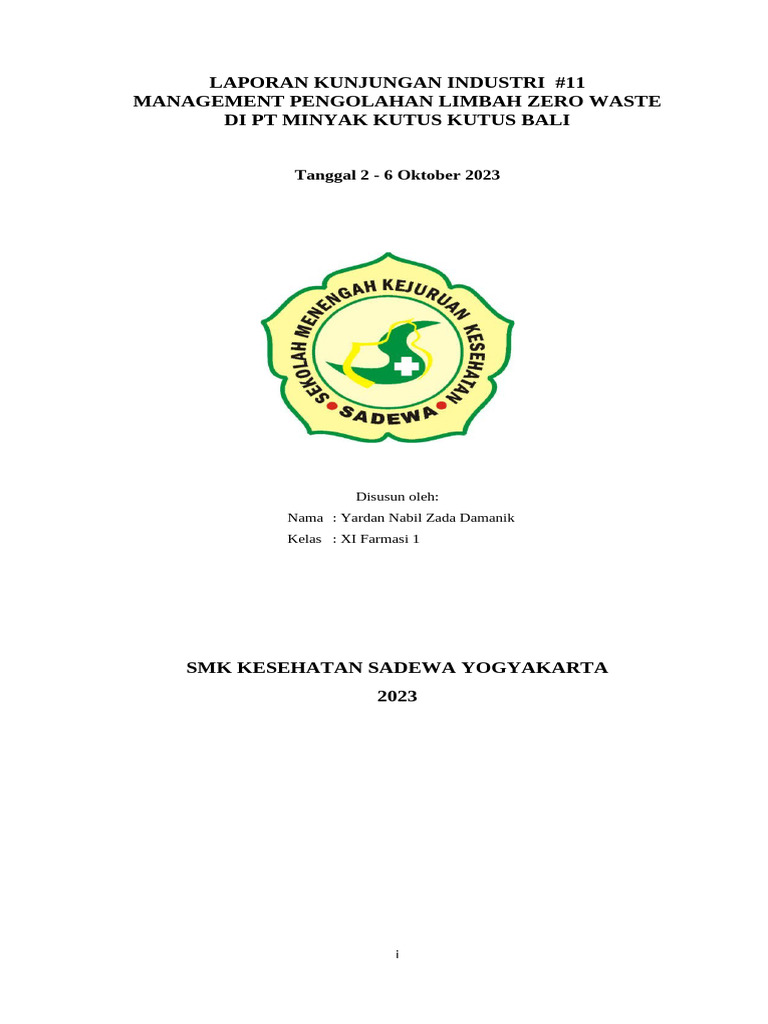 LAPORAN KUNJUNGAN INDUSTRI #11
MANAGEMENT PENGOLAHAN LIMBAH ZERO WASTE
DI PT MINYAK KUTUS KUTUS BALI

Tanggal 2 - 6 Oktober 2023

SEKOLAH MENENGAH KEJURUAN KESEHATAN
SADEWA

Disusun oleh:
Nama : Yardan Nabil Zada Damanik
Kelas : XI Farmasi 1

SMK KESEHATAN SADEWA YOGYAKARTA
2023

i